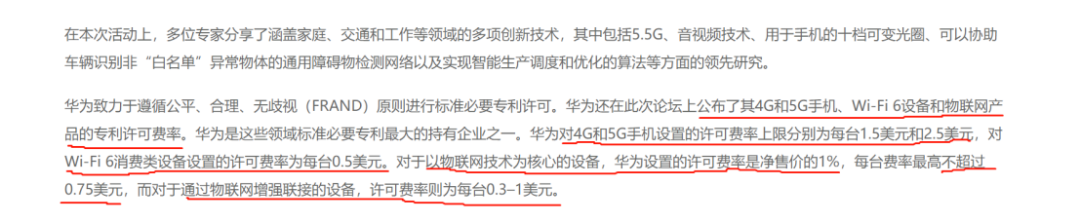 在本次活动上，多位专家分享了涵盖家庭、交通和工作等领域的多项创新技术，其中包括5.5G、音视频技术、用于手机的十档可变光圈、可以协助车辆识别非“白名单”异常物体的通用障碍物检测网络以及实现智能生产调度和优化的算法等方面的领先研究。

华为致力于遵循公平、合理、无歧视（FRAND）原则进行标准必要专利许可。华为还在此次论坛上公布了其4G和5G手机、Wi-Fi 6设备和物联网产品的专利许可费率。华为是这些领域标准必要专利最大的持有企业之一。华为对4G和5G手机设置的许可费率上限分别为每台1.5美元和2.5美元，对Wi-Fi 6消费类设备设置的许可费率为每台0.5美元。对于以物联网技术为核心的设备，华为设置的许可费率是净售价的1%，每台费率最高不超过0.75美元，而对于通过物联网增强联接的设备，许可费率则为每台0.3–1美元。